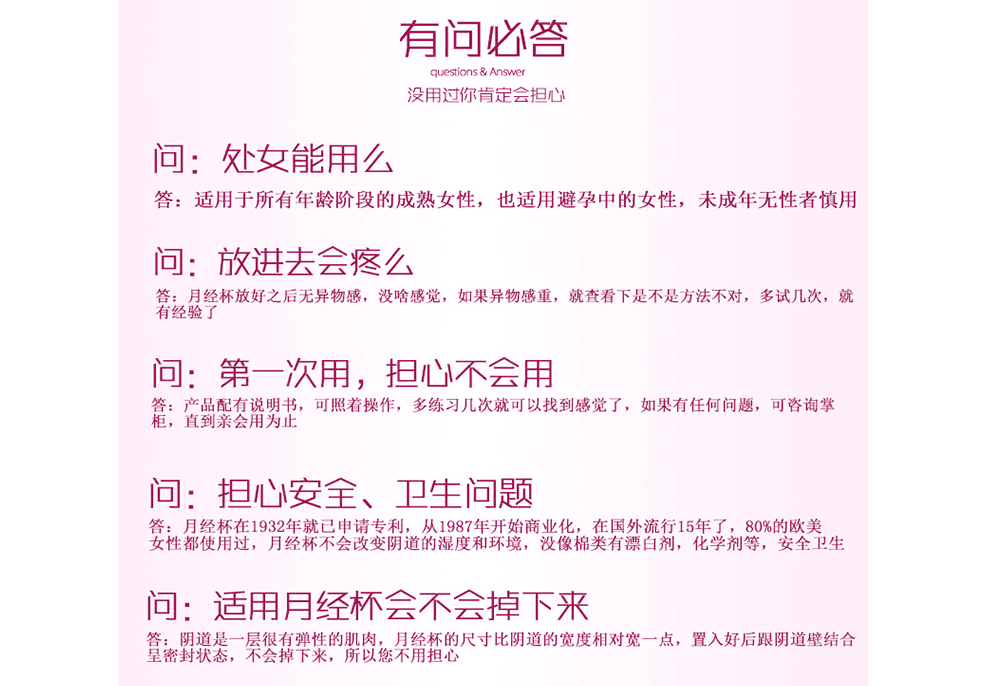 有问必答

questions & Answer

没用过你肯定会担心

问：处女能用么

答：适用于所有年龄阶段的成熟女性，也适用避孕中的女性，未成年无性者慎用

问：放进去会疼么

答：月经杯放好之后无异物感，没啥感觉，如果异物感重，就查看下是不是方法不对，多试几次，就有经验了

问：第一次用，担心不会用

答：产品配有说明书，可照着操作，多练习几次就可以找到感觉了，如果有任何问题，可咨询掌柜，直到亲会用为止

问：担心安全、卫生问题

答：月经杯在1932年就已申请专利，从1987年开始商业化，在国外流行15年了，80%的欧美女性都使用过，月经杯不会改变阴道的湿度和环境，没像棉类有漂白剂，化学剂等，安全卫生

问：适用月经杯会不会掉下来

答：阴道是一层很有弹性的肌肉，月经杯的尺寸比阴道的宽度相对宽一点，置入好后跟阴道壁结合呈密封状态，不会掉下来，所以您不用担心